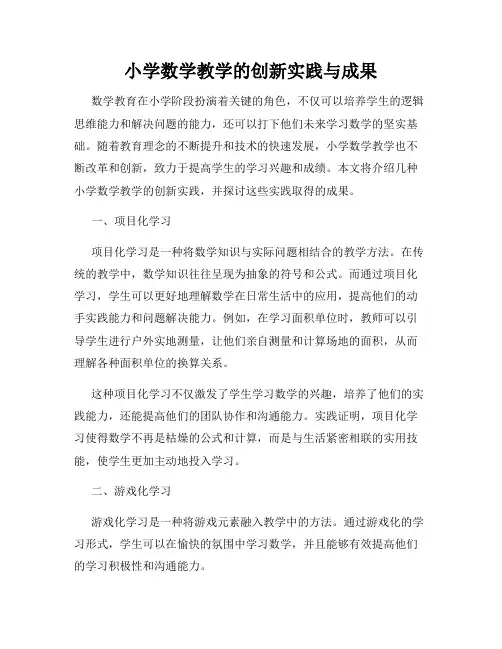 小学数学教学的创新实践与成果

数学教育在小学阶段扮演着关键的角色，不仅可以培养学生的逻辑思维能力和解决问题的能力，还可以打下他们未来学习数学的坚实基础。随着教育理念的不断提升和技术的快速发展，小学数学教学也不断改革和创新，致力于提高学生的学习兴趣和成绩。本文将介绍几种小学数学教学的创新实践，并探讨这些实践取得的成果。

一、项目化学习

项目化学习是一种将数学知识与实际问题相结合的教学方法。在传统的教学中，数学知识往往呈现为抽象的符号和公式。而通过项目化学习，学生可以更好地理解数学在日常生活中的应用，提高他们的动手实践能力和问题解决能力。例如，在学习面积单位时，教师可以引导学生进行户外实地测量，让他们亲自测量和计算场地的面积，从而理解各种面积单位的换算关系。

这种项目化学习不仅激发了学生学习数学的兴趣，培养了他们的实践能力，还能提高他们的团队协作和沟通能力。实践证明，项目化学习使得数学不再是枯燥的公式和计算，而是与生活紧密相联的实用技能，使学生更加主动地投入学习。

二、游戏化学习

游戏化学习是一种将游戏元素融入教学中的方法。通过游戏化的学习形式，学生可以在愉快的氛围中学习数学，并且能够有效提高他们的学习积极性和沟通能力。